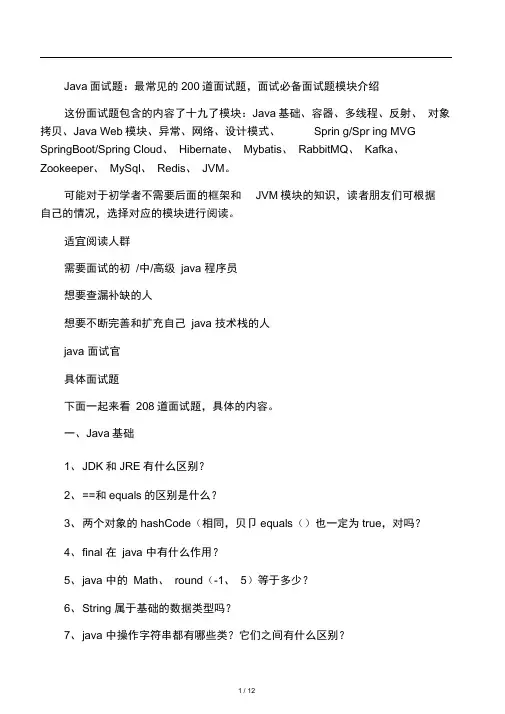 Java 面试题：最常见的 200 道面试题，面试必备面试题模块介绍

这份面试题包含的内容了十九了模块：Java 基础、容器、多线程、反射、 对象拷贝、Java Web 模块、异常、网络、设计模式、 Sprin g/Spr ing MVG SpringBoot/Spring Cloud、 Hibernate、 Mybatis、 RabbitMQ、 Kafka、 Zookeeper、 MySql、 Redis、 JVM。

可能对于初学者不需要后面的框架和 JVM 模块的知识，读者朋友们可根据自己的情况，选择对应的模块进行阅读。

适宜阅读人群

需要面试的初 /中/高级 java 程序员

想要查漏补缺的人

想要不断完善和扩充自己 java 技术栈的人

java 面试官

具体面试题

下面一起来看 208 道面试题，具体的内容。

一、Java 基础

1、JDK 和 JRE 有什么区别？

2、==和 equals 的区别是什么？

3、两个对象的 hashCode（相同，贝卩 equals（）也一定为 true，对吗？

4、final 在 java 中有什么作用？

5、java 中的 Math、 round（-1、 5）等于多少？

6、String 属于基础的数据类型吗？

7、java 中操作字符串都有哪些类？它们之间有什么区别？

1 / 12